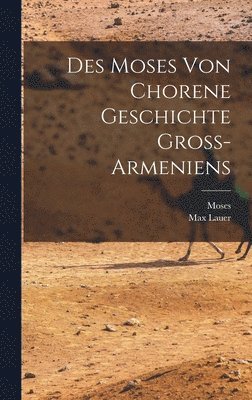 Des Moses Von Chorene Geschichte Gross-Armeniens

Moses
Max Lauer